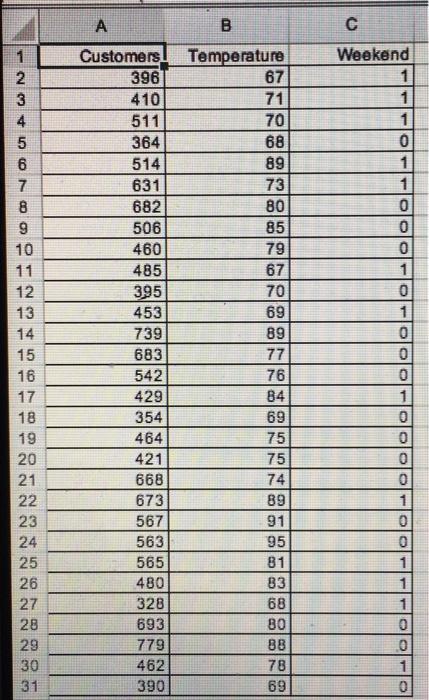 |  | A | B | C |
|---|---|---|---|
| 1 | Customers | Temperature | Weekend |
| 2 | 396 | 67 | 1 |
| 3 | 410 | 71 | 1 |
| 4 | 511 | 70 | 1 |
| 5 | 364 | 68 | 0 |
| 6 | 514 | 89 | 1 |
| 7 | 631 | 73 | 1 |
| 8 | 682 | 80 | 0 |
| 9 | 506 | 85 | 0 |
| 10 | 460 | 79 | 0 |
| 11 | 485 | 67 | 1 |
| 12 | 395 | 70 | 0 |
| 13 | 453 | 69 | 1 |
| 14 | 739 | 89 | 0 |
| 15 | 683 | 77 | 0 |
| 16 | 542 | 76 | 0 |
| 17 | 429 | 84 | 1 |
| 18 | 354 | 69 | 0 |
| 19 | 464 | 75 | 0 |
| 20 | 421 | 75 | 0 |
| 21 | 668 | 74 | 0 |
| 22 | 673 | 89 | 1 |
| 23 | 567 | 91 | 0 |
| 24 | 563 | 95 | 0 |
| 25 | 565 | 81 | 1 |
| 26 | 480 | 83 | 1 |
| 27 | 328 | 68 | 1 |
| 28 | 693 | 80 | 0 |
| 29 | 779 | 88 | 0 |
| 30 | 462 | 78 | 1 |
| 31 | 390 | 69 | 0 |